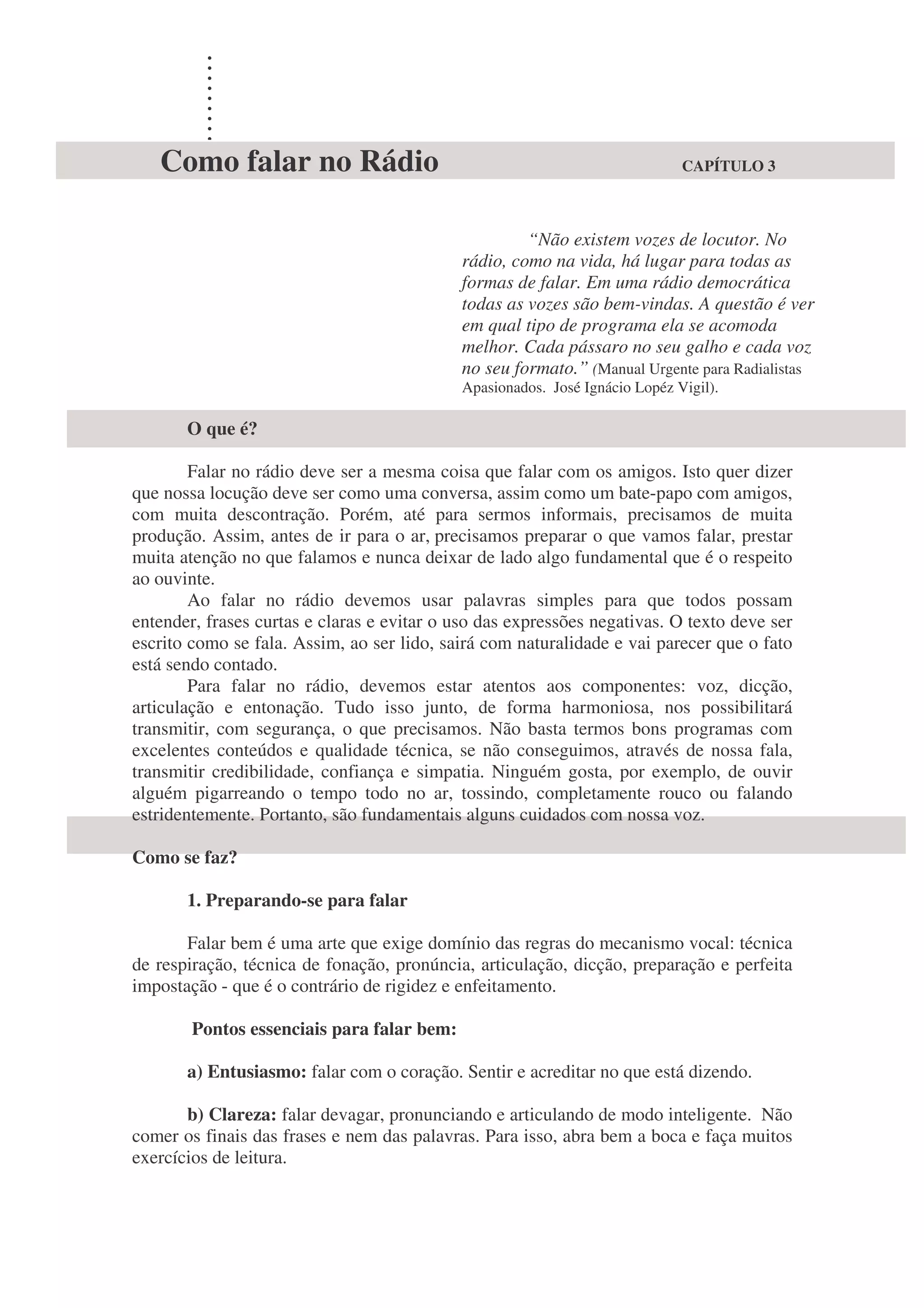 Como falar no Rádio

CAPÍTULO 3

“Não existem vozes de locutor. No rádio, como na vida, há lugar para todas as formas de falar. Em uma rádio democrática todas as vozes são bem-vindas. A questão é ver em qual tipo de programa ela se acomoda melhor. Cada pássaro no seu galho e cada voz no seu formato.” (Manual Urgente para Radialistas Apasionados. José Ignácio Lopéz Vigil).

O que é?

Falar no rádio deve ser a mesma coisa que falar com os amigos. Isto quer dizer que nossa locução deve ser como uma conversa, assim como um bate-papo com amigos, com muita descontração. Porém, até para sermos informais, precisamos de muita produção. Assim, antes de ir para o ar, precisamos preparar o que vamos falar, prestar muita atenção no que falamos e nunca deixar de lado algo fundamental que é o respeito ao ouvinte.

Ao falar no rádio devemos usar palavras simples para que todos possam entender, frases curtas e claras e evitar o uso das expressões negativas. O texto deve ser escrito como se fala. Assim, ao ser lido, sairá com naturalidade e vai parecer que o fato está sendo contado.

Para falar no rádio, devemos estar atentos aos componentes: voz, dicção, articulação e entonação. Tudo isso junto, de forma harmoniosa, nos possibilitará transmitir, com segurança, o que precisamos. Não basta termos bons programas com excelentes conteúdos e qualidade técnica, se não conseguimos, através de nossa fala, transmitir credibilidade, confiança e simpatia. Ninguém gosta, por exemplo, de ouvir alguém pigarreando o tempo todo no ar, tossindo, completamente rouco ou falando estridentemente. Portanto, são fundamentais alguns cuidados com nossa voz.

Como se faz?

1. Preparando-se para falar

Falar bem é uma arte que exige domínio das regras do mecanismo vocal: técnica de respiração, técnica de fonação, pronúncia, articulação, dicção, preparação e perfeita impostação - que é o contrário de rigidez e enfeitamento.

Pontos essenciais para falar bem:

a) Entusiasmo: falar com o coração. Sentir e acreditar no que está dizendo.

b) Clareza: falar devagar, pronunciando e articulando de modo inteligente. Não comer os finais das frases e nem das palavras. Para isso, abra bem a boca e faça muitos exercícios de leitura.